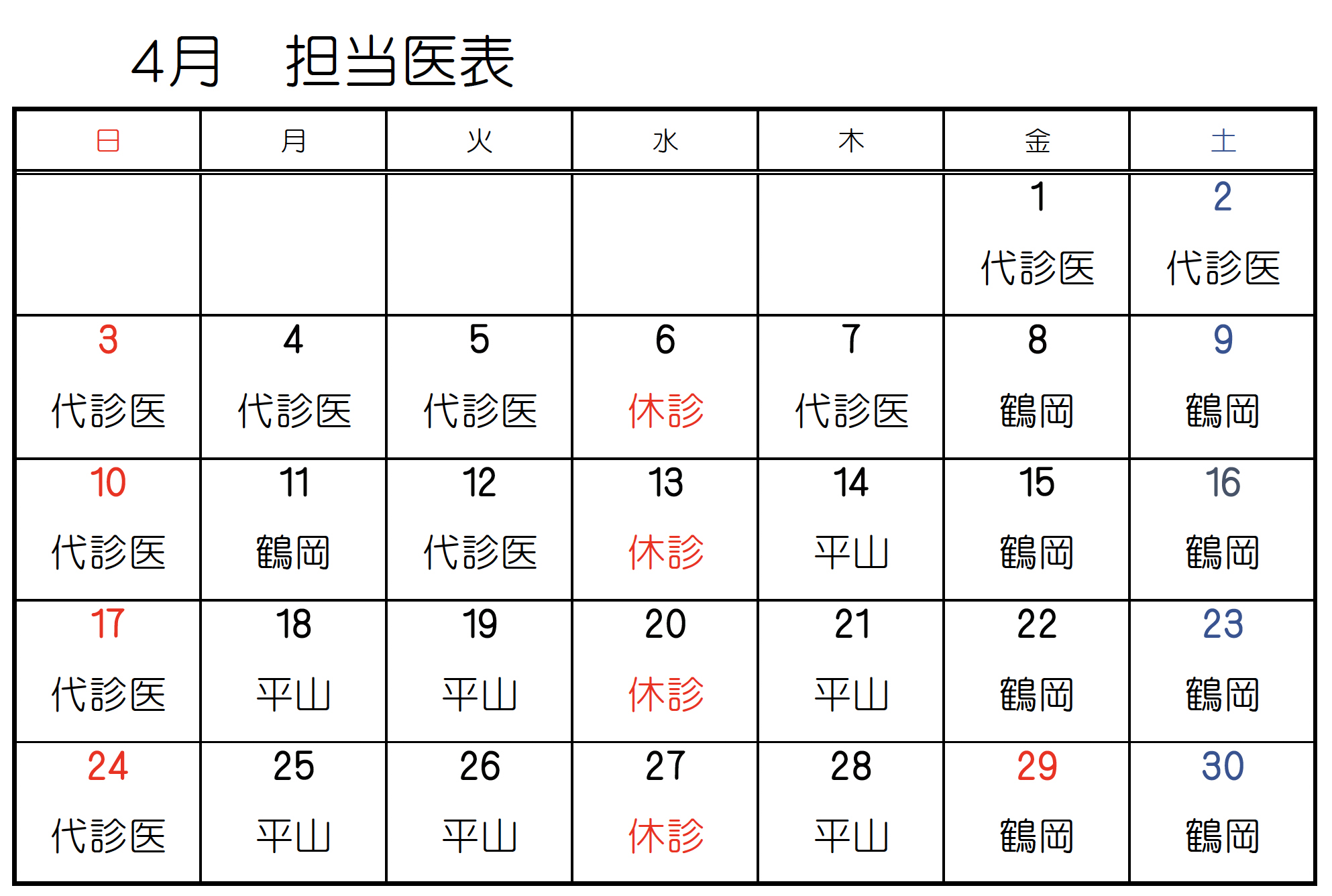 4月　担当医表

| 日 | 月 | 火 | 水 | 木 | 金 | 土 |
|---|---|---|---|---|---|---|
| | | | | | 1 代診医 | 2 代診医 |
| 3 代診医 | 4 代診医 | 5 代診医 | 6 休診 | 7 代診医 | 8 鶴岡 | 9 鶴岡 |
| 10 代診医 | 11 鶴岡 | 12 代診医 | 13 休診 | 14 平山 | 15 鶴岡 | 16 鶴岡 |
| 17 代診医 | 18 平山 | 19 平山 | 20 休診 | 21 平山 | 22 鶴岡 | 23 鶴岡 |
| 24 代診医 | 25 平山 | 26 平山 | 27 休診 | 28 平山 | 29 鶴岡 | 30 鶴岡 |